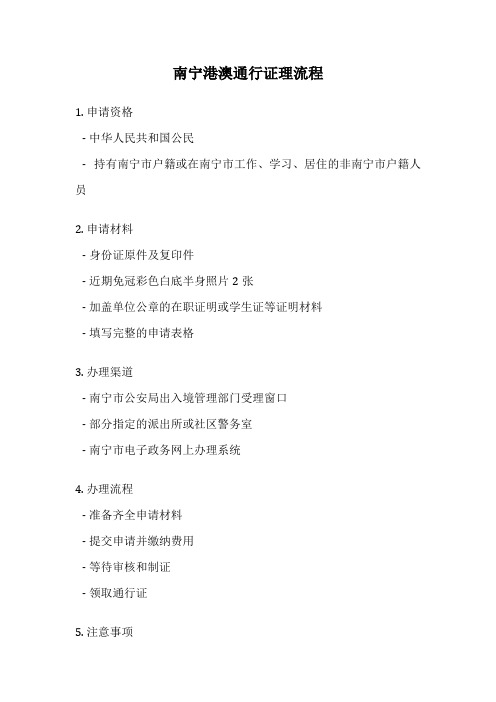 南宁港澳通行证理流程

1. 申请资格
- 中华人民共和国公民
- 持有南宁市户籍或在南宁市工作、学习、居住的非南宁市户籍人员

2. 申请材料
- 身份证原件及复印件
- 近期免冠彩色白底半身照片 2 张
- 加盖单位公章的在职证明或学生证等证明材料
- 填写完整的申请表格

3. 办理渠道
- 南宁市公安局出入境管理部门受理窗口
- 部分指定的派出所或社区警务室
- 南宁市电子政务网上办理系统

4. 办理流程
- 准备齐全申请材料
- 提交申请并缴纳费用
- 等待审核和制证
- 领取通行证

5. 注意事项